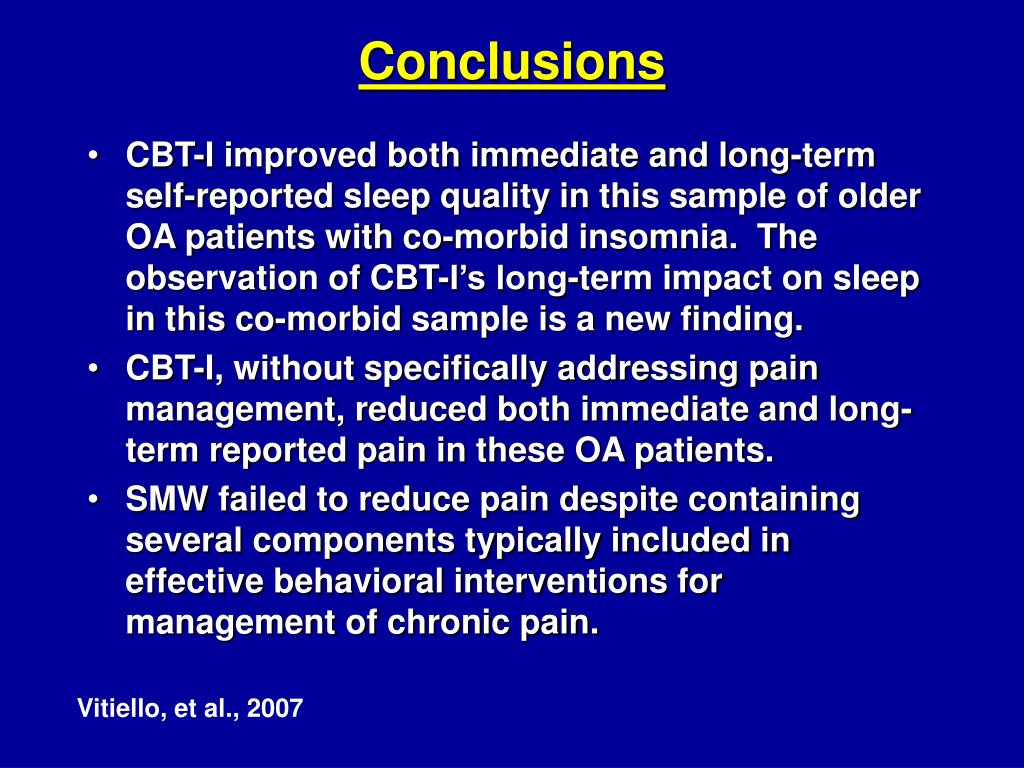 Conclusions

• CBT-I improved both immediate and long-term self-reported sleep quality in this sample of older OA patients with co-morbid insomnia. The observation of CBT-I's long-term impact on sleep in this co-morbid sample is a new finding.
• CBT-I, without specifically addressing pain management, reduced both immediate and long-term reported pain in these OA patients.
• SMW failed to reduce pain despite containing several components typically included in effective behavioral interventions for management of chronic pain.

Vitiello, et al., 2007